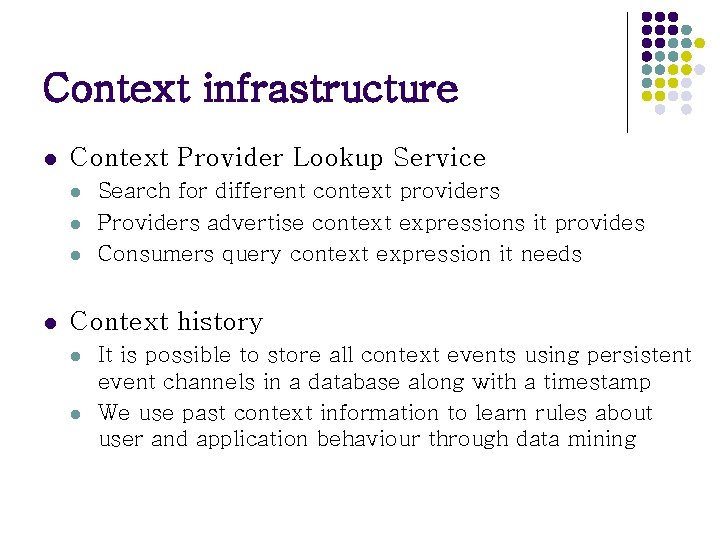 Context infrastructure

- Context Provider Lookup Service
  - Search for different context providers
  - Providers advertise context expressions it provides
  - Consumers query context expression it needs

- Context history
  - It is possible to store all context events using persistent event channels in a database along with a timestamp
  - We use past context information to learn rules about user and application behaviour through data mining